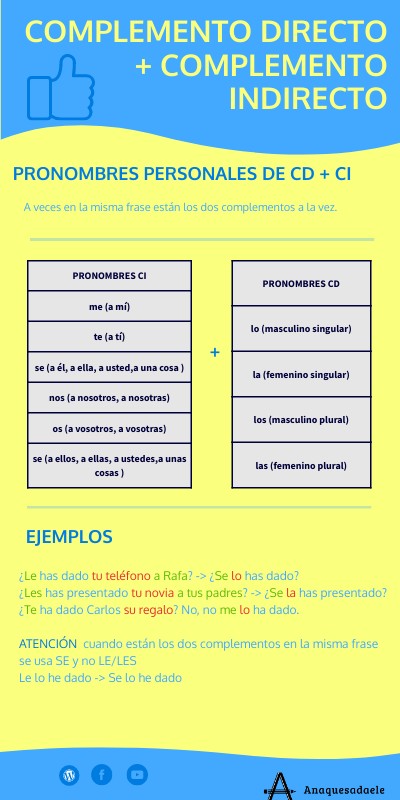 COMPLEMENTO DIRECTO + COMPLEMENTO INDIRECTO

PRONOMBRES PERSONALES DE CD + CI

A veces en la misma frase están los dos complementos a la vez.

| PRONOMBRES CI |
|---|
| me (a mí) |
| te (a tí) |
| se (a él, a ella, a usted,a una cosa ) |
| nos (a nosotros, a nosotras) |
| os (a vosotros, a vosotras) |
| se (a ellos, a ellas, a ustedes,a unas cosas ) |

+

| PRONOMBRES CD |
|---|
| lo (masculino singular) |
| la (femenino singular) |
| los (masculino plural) |
| las (femenino plural) |

EJEMPLOS

¿Le has dado tu teléfono a Rafa? -> ¿Se lo has dado?
¿Les has presentado tu novia a tus padres? -> ¿Se la has presentado?
¿Te ha dado Carlos su regalo? No, no me lo ha dado.

ATENCIÓN cuando están los dos complementos en la misma frase se usa SE y no LE/LES
Le lo he dado -> Se lo he dado

Anaquesadaele